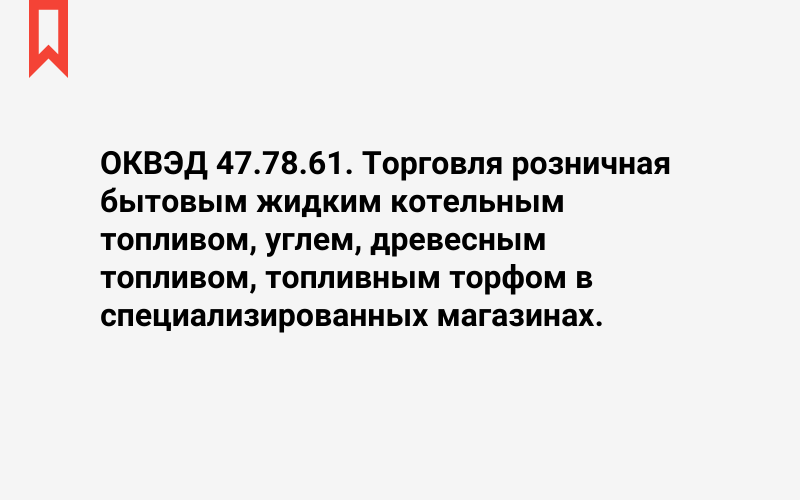 ОКВЭД 47.78.61. Торговля розничная бытовым жидким котельным топливом, углем, древесным топливом, топливным торфом в специализированных магазинах.